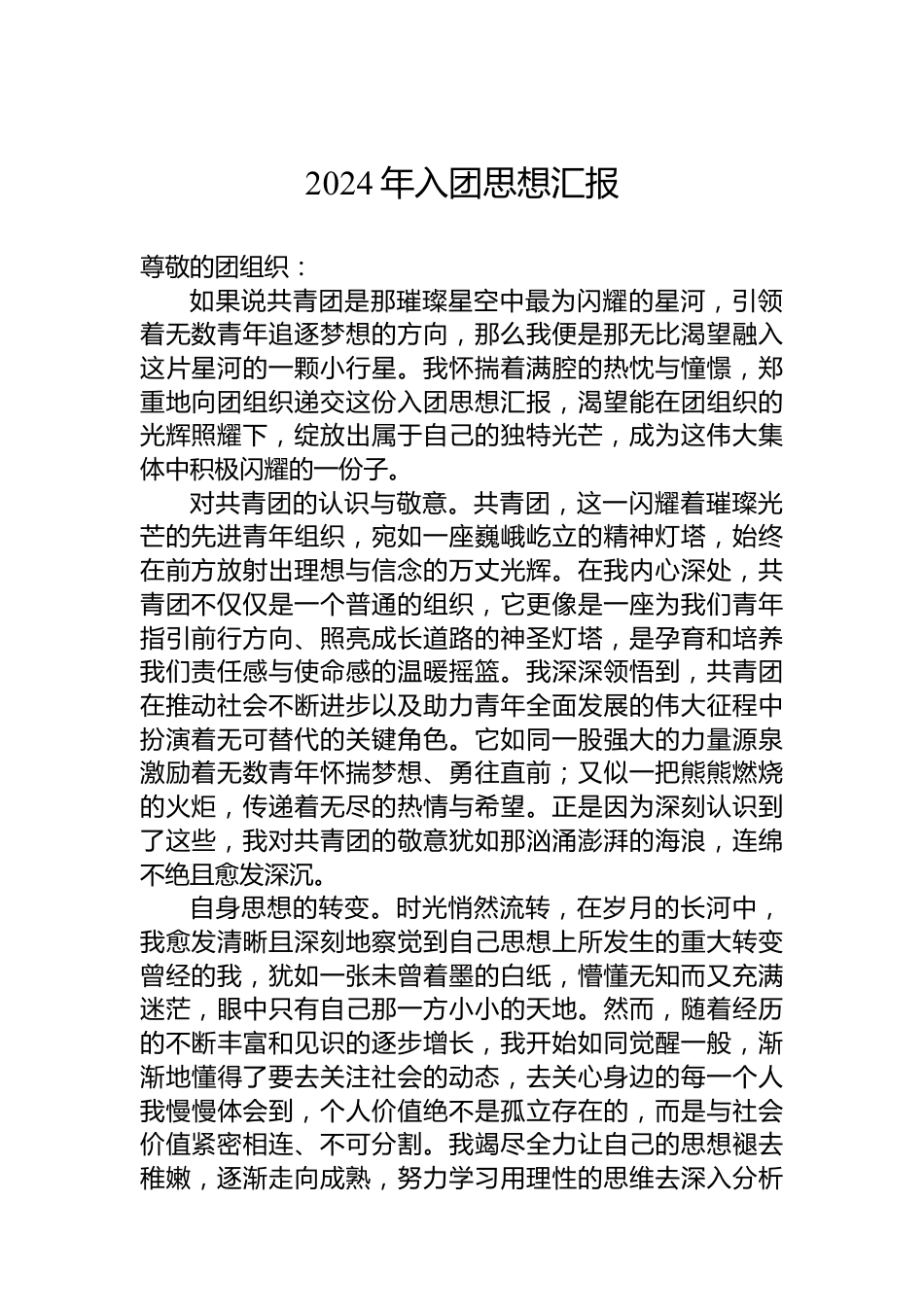 2024 年入团思想汇报

尊敬的团组织：

如果说共青团是那璀璨星空中最为闪耀的星河，引领着无数青年追逐梦想的方向，那么我便是那无比渴望融入这片星河的一颗小行星。我怀揣着满腔的热忱与憧憬，郑重地向团组织递交这份入团思想汇报，渴望能在团组织的光辉照耀下，绽放出属于自己的独特光芒，成为这伟大集体中积极闪耀的一份子。

对共青团的认识与敬意。共青团，这一闪耀着璀璨光芒的先进青年组织，宛如一座巍峨屹立的精神灯塔，始终在前方放射出理想与信念的万丈光辉。在我内心深处，共青团不仅仅是一个普通的组织，它更像是一座为我们青年指引前行方向、照亮成长道路的神圣灯塔，是孕育和培养我们责任感与使命感的温暖摇篮。我深深领悟到，共青团在推动社会不断进步以及助力青年全面发展的伟大征程中扮演着无可替代的关键角色。它如同一股强大的力量源泉激励着无数青年怀揣梦想、勇往直前；又似一把熊熊燃烧的火炬，传递着无尽的热情与希望。正是因为深刻认识到了这些，我对共青团的敬意犹如那汹涌澎湃的海浪，连绵不绝且愈发深沉。

自身思想的转变。时光悄然流转，在岁月的长河中，我愈发清晰且深刻地察觉到自己思想上所发生的重大转变曾经的我，犹如一张未曾着墨的白纸，懵懂无知而又充满迷茫，眼中只有自己那一方小小的天地。然而，随着经历的不断丰富和见识的逐步增长，我开始如同觉醒一般，渐渐地懂得了要去关注社会的动态，去关心身边的每一个人我慢慢体会到，个人价值绝不是孤立存在的，而是与社会价值紧密相连、不可分割。我竭尽全力让自己的思想褪去稚嫩，逐渐走向成熟，努力学习用理性的思维去深入分析